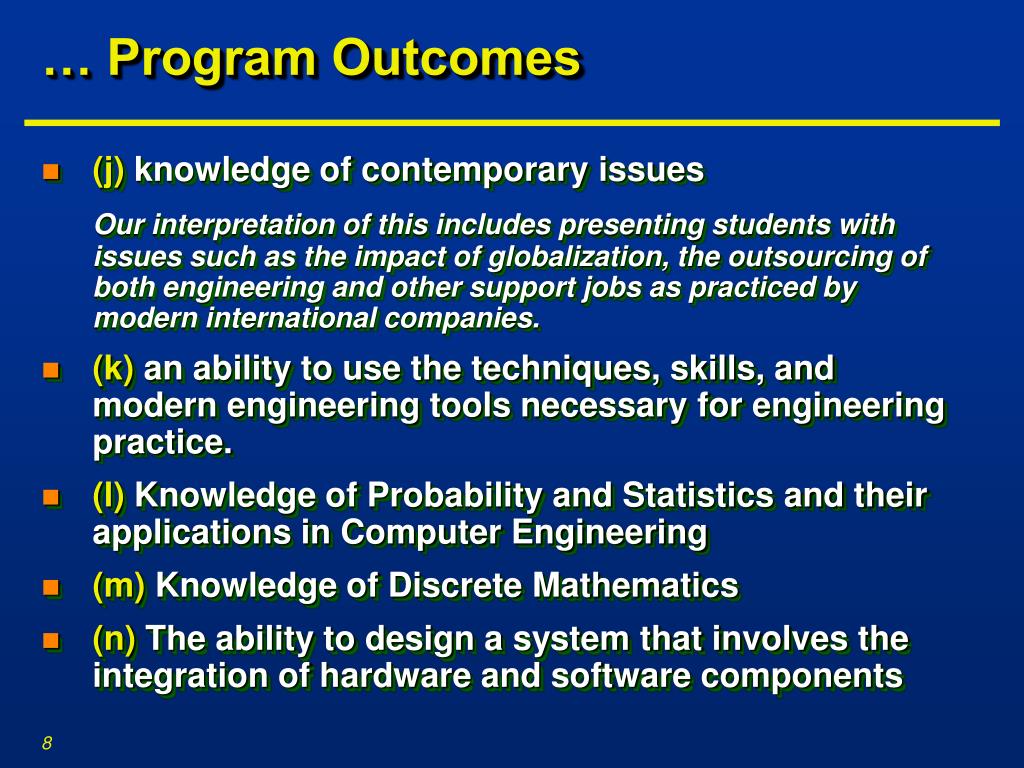 … Program Outcomes

(j) knowledge of contemporary issues

Our interpretation of this includes presenting students with issues such as the impact of globalization, the outsourcing of both engineering and other support jobs as practiced by modern international companies.

(k) an ability to use the techniques, skills, and modern engineering tools necessary for engineering practice.

(l) Knowledge of Probability and Statistics and their applications in Computer Engineering

(m) Knowledge of Discrete Mathematics

(n) The ability to design a system that involves the integration of hardware and software components

8